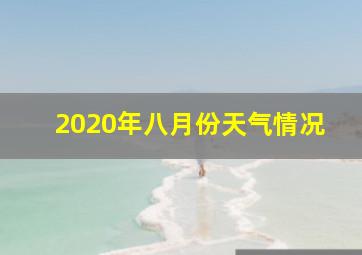 2020年八月份天气情况